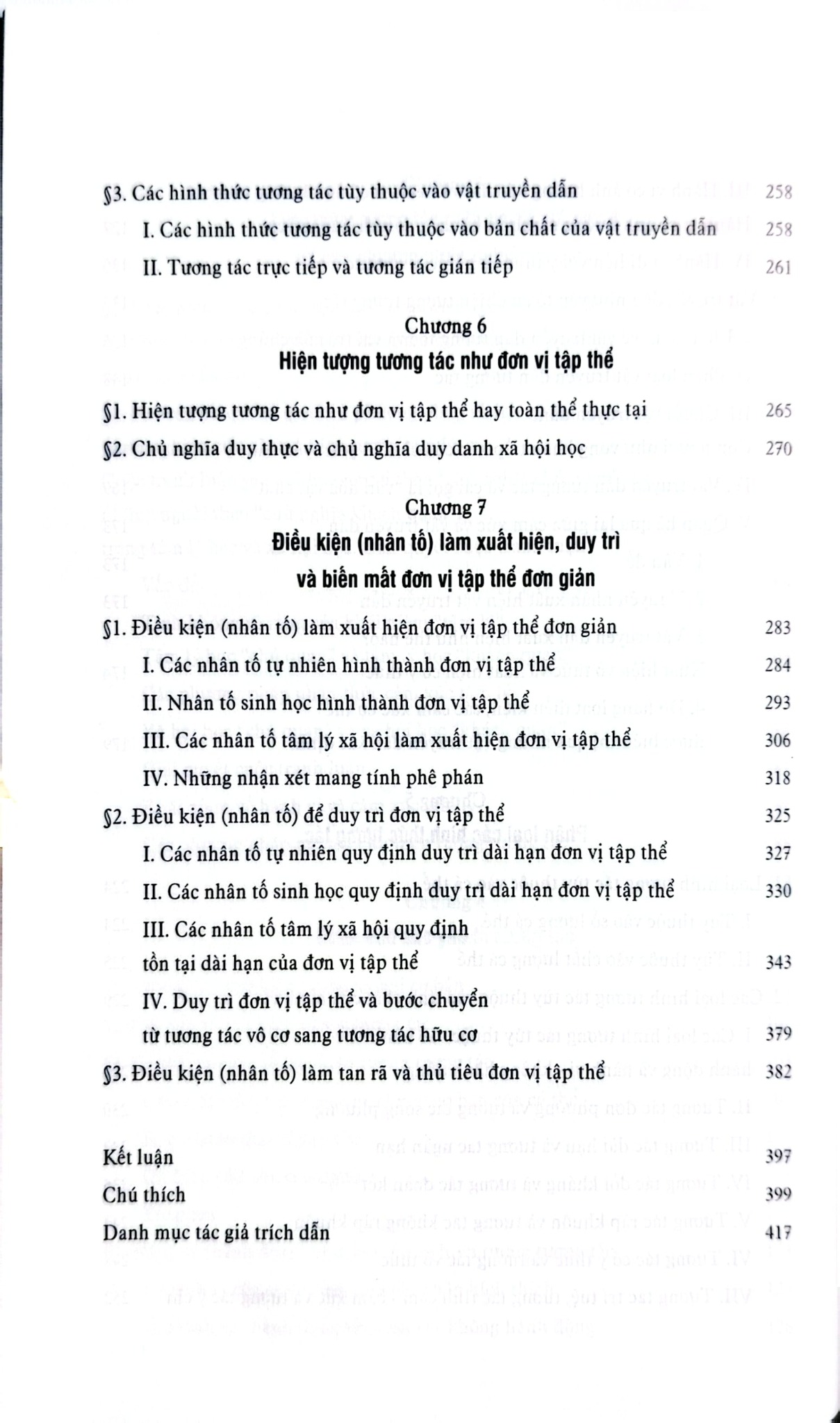 §3. Các hình thức tương tác tùy thuộc vào vật truyền dẫn 258

I. Các hình thức tương tác tùy thuộc vào bản chất của vật truyền dẫn 258

II. Tương tác trực tiếp và tương tác gián tiếp 261

Chương 6
Hiện tượng tương tác như đơn vị tập thể

§1. Hiện tượng tương tác như đơn vị tập thể hay toàn thể thực tại 265

§2. Chủ nghĩa duy thực và chủ nghĩa duy danh xã hội học 270

Chương 7
Điều kiện (nhân tố) làm xuất hiện, duy trì
và biến mất đơn vị tập thể đơn giản

§1. Điều kiện (nhân tố) làm xuất hiện đơn vị tập thể đơn giản 283

I. Các nhân tố tự nhiên hình thành đơn vị tập thể 284

II. Nhân tố sinh học hình thành đơn vị tập thể 293

III. Các nhân tố tâm lý xã hội làm xuất hiện đơn vị tập thể 306

IV. Những nhận xét mang tính phê phán 318

§2. Điều kiện (nhân tố) để duy trì đơn vị tập thể 325

I. Các nhân tố tự nhiên quy định duy trì dài hạn đơn vị tập thể 327

II. Các nhân tố sinh học quy định duy trì dài hạn đơn vị tập thể 330

III. Các nhân tố tâm lý xã hội quy định tồn tại dài hạn của đơn vị tập thể 343

IV. Duy trì đơn vị tập thể và bước chuyển từ tương tác vô cơ sang tương tác hữu cơ 379

§3. Điều kiện (nhân tố) làm tan rã và thủ tiêu đơn vị tập thể 382

Kết luận 397

Chú thích 399

Danh mục tác giả trích dẫn 417